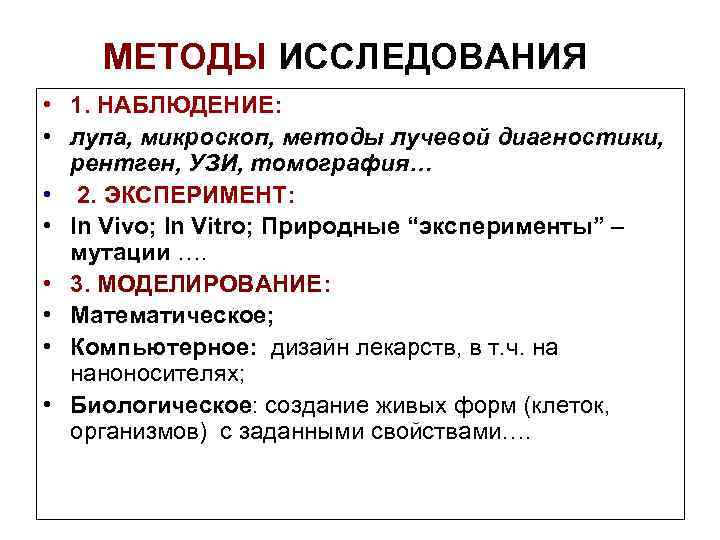 МЕТОДЫ ИССЛЕДОВАНИЯ

• 1. НАБЛЮДЕНИЕ:
• лупа, микроскоп, методы лучевой диагностики, рентген, УЗИ, томография…
• 2. ЭКСПЕРИМЕНТ:
• In Vivo; In Vitro; Природные “эксперименты” – мутации ….
• 3. МОДЕЛИРОВАНИЕ:
• Математическое;
• Компьютерное: дизайн лекарств, в т.ч. на наноносителях;
• Биологическое: создание живых форм (клеток, организмов) с заданными свойствами….